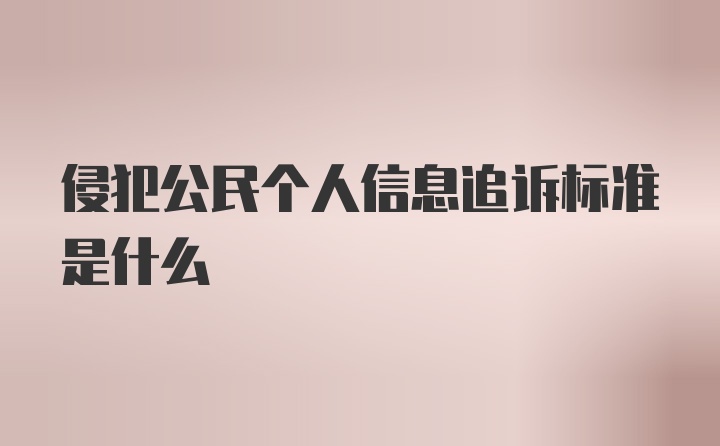 侵犯公民个人信息追诉标准是什么